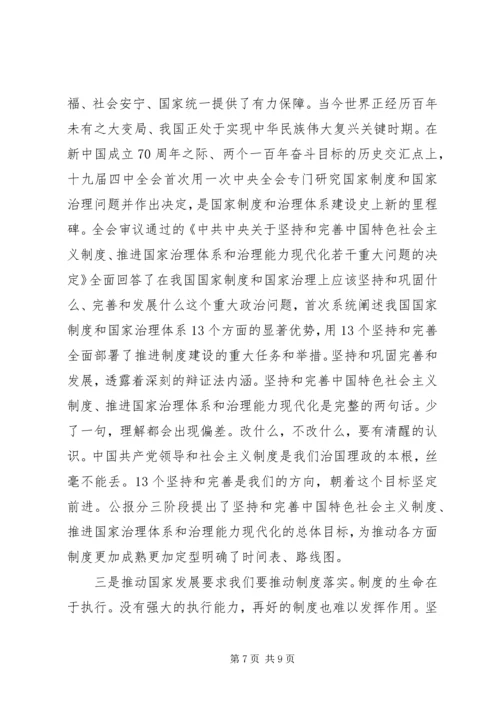 福、社会安宁、国家统一提供了有力保障。当今世界正经历百年未有之大变局、我国正处于实现中华民族伟大复兴关键时期。在新中国成立70周年之际、两个一百年奋斗目标的历史交汇点上，十九届四中全会首次用一次中央全会专门研究国家制度和国家治理问题并作出决定，是国家制度和治理体系建设史上新的里程碑。全会审议通过的《中共中央关于坚持和完善中国特色社会主义制度、推进国家治理体系和治理能力现代化若干重大问题的决定》全面回答了在我国国家制度和国家治理上应该坚持和巩固什么、完善和发展什么这个重大政治问题，首次系统阐述我国国家制度和国家治理体系13个方面的显著优势，用13个坚持和完善全面部署了推进制度建设的重大任务和举措。坚持和巩固完善和发展，透露着深刻的辩证法内涵。坚持和完善中国特色社会主义制度、推进国家治理体系和治理能力现代化是完整的两句话。少了一句，理解都会出现偏差。改什么，不改什么，要有清醒的认识。中国共产党领导和社会主义制度是我们治国理政的本根，丝毫不能丢。13个坚持和完善是我们的方向，朝着这个目标坚定前进。公报分三阶段提出了坚持和完善中国特色社会主义制度、推进国家治理体系和治理能力现代化的总体目标，为推动各方面制度更加成熟更加定型明确了时间表、路线图。

三是推动国家发展要求我们要推动制度落实。制度的生命在于执行。没有强大的执行能力，再好的制度也难以发挥作用。坚

第7页 共9页